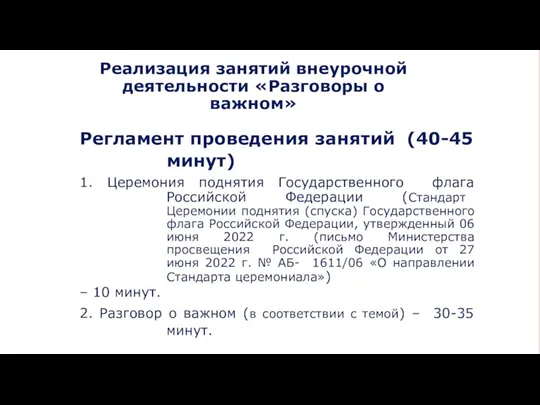 Реализация занятий внеурочной деятельности «Разговоры о важном»

Регламент проведения занятий (40-45 минут)

1. Церемония поднятия Государственного флага Российской Федерации (Стандарт Церемонии поднятия (спуска) Государственного флага Российской Федерации, утвержденный 06 июня 2022 г. (письмо Министерства просвещения Российской Федерации от 27 июня 2022 г. № АБ- 1611/06 «О направлении Стандарта церемониала»)
– 10 минут.

2. Разговор о важном (в соответствии с темой) – 30-35 минут.